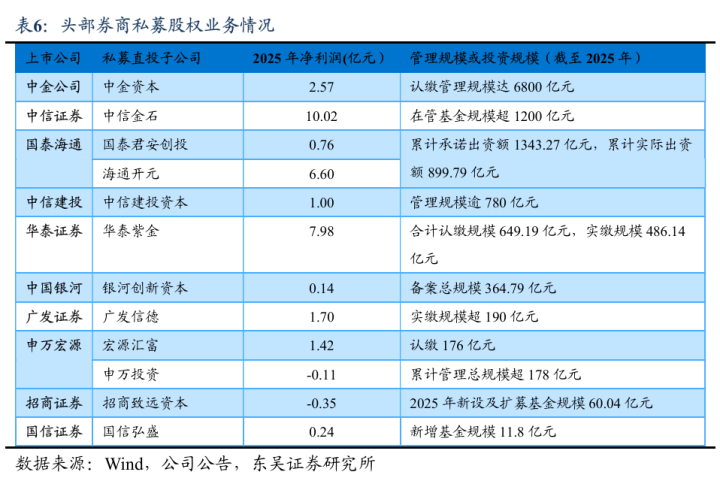 表6：头部券商私募股权业务情况

| 上市公司 | 私募直投子公司 | 2025年净利润(亿元) | 管理规模或投资规模（截至2025年） |
|---|---|---|---|
| 中金公司 | 中金资本 | 2.57 | 认缴管理规模达6800亿元 |
| 中信证券 | 中信金石 | 10.02 | 在管基金规模超1200亿元 |
| 国泰海通 | 国泰君安创投 | 0.76 | 累计承诺出资额1343.27亿元，累计实际出资额899.79亿元 |
|  | 海通开元 | 6.60 |  |
| 中信建投 | 中信建投资本 | 1.00 | 管理规模逾780亿元 |
| 华泰证券 | 华泰紫金 | 7.98 | 合计认缴规模649.19亿元，实缴规模486.14亿元 |
| 中国银河 | 银河创新资本 | 0.14 | 备案总规模364.79亿元 |
| 广发证券 | 广发信德 | 1.70 | 实缴规模超190亿元 |
| 申万宏源 | 宏源汇富 | 1.42 | 认缴176亿元 |
|  | 申万投资 | -0.11 | 累计管理总规模超178亿元 |
| 招商证券 | 招商致远资本 | -0.35 | 2025年新设及扩募基金规模60.04亿元 |
| 国信证券 | 国信弘盛 | 0.24 | 新增基金规模11.8亿元 |

数据来源：Wind，公司公告，东吴证券研究所